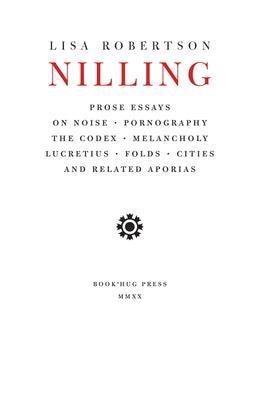 LISA ROBERTSON

NILLING

PROSE ESSAYS
ON NOISE · PORNOGRAPHY
THE CODEX · MELANCHOLY
LUCRETIUS · FOLDS · CITIES
AND RELATED APORIAS

BOOK*HUG PRESS
MMXX